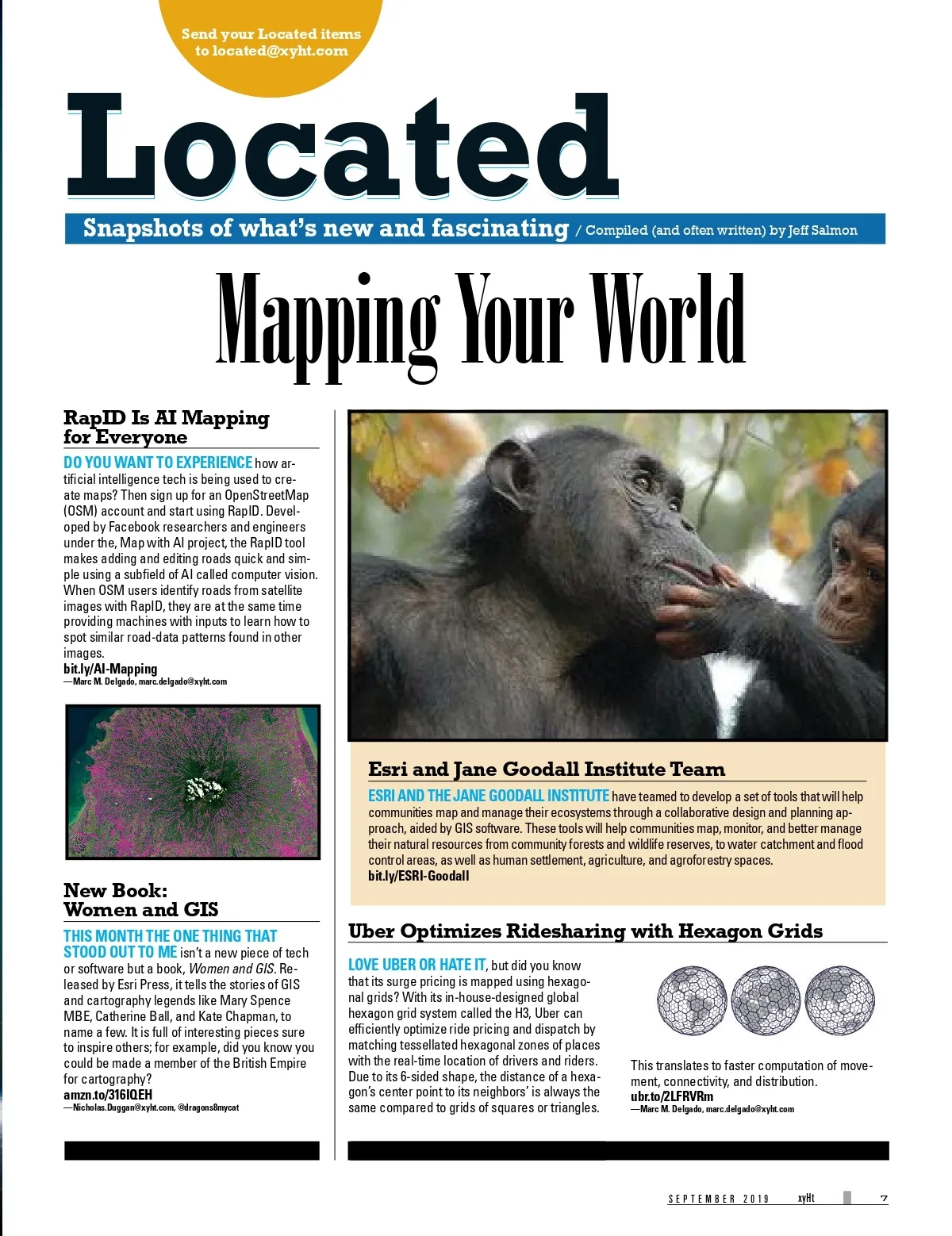 Send your Located items to located@xyht.com

Located

Snapshots of what's new and fascinating / Compiled (and often written) by Jeff Salmon

Mapping Your World

RapID Is AI Mapping for Everyone

DO YOU WANT TO EXPERIENCE how artificial intelligence tech is being used to create maps? Then sign up for an OpenStreetMap (OSM) account and start using RapID. Developed by Facebook researchers and engineers under the, Map with AI project, the RapID tool makes adding and editing roads quick and simple using a subfield of AI called computer vision. When OSM users identify roads from satellite images with RapID, they are at the same time providing machines with inputs to learn how to spot similar road-data patterns found in other images.
bit.ly/AI-Mapping
—Marc M. Delgado, marc.delgado@xyht.com

New Book: Women and GIS

THIS MONTH THE ONE THING THAT STOOD OUT TO ME isn't a new piece of tech or software but a book, Women and GIS. Released by Esri Press, it tells the stories of GIS and cartography legends like Mary Spence MBE, Catherine Ball, and Kate Chapman, to name a few. It is full of interesting pieces sure to inspire others; for example, did you know you could be made a member of the British Empire for cartography?
amzn.to/316IQEH
—Nicholas.Duggan@xyht.com, @dragons8mycat

Esri and Jane Goodall Institute Team

ESRI AND THE JANE GOODALL INSTITUTE have teamed to develop a set of tools that will help communities map and manage their ecosystems through a collaborative design and planning approach, aided by GIS software. These tools will help communities map, monitor, and better manage their natural resources from community forests and wildlife reserves, to water catchment and flood control areas, as well as human settlement, agriculture, and agroforestry spaces.
bit.ly/ESRI-Goodall

Uber Optimizes Ridesharing with Hexagon Grids

LOVE UBER OR HATE IT, but did you know that its surge pricing is mapped using hexagonal grids? With its in-house-designed global hexagon grid system called the H3, Uber can efficiently optimize ride pricing and dispatch by matching tessellated hexagonal zones of places with the real-time location of drivers and riders. Due to its 6-sided shape, the distance of a hexagon's center point to its neighbors' is always the same compared to grids of squares or triangles.

This translates to faster computation of movement, connectivity, and distribution.
ubr.to/2LFRVRm
—Marc M. Delgado, marc.delgado@xyht.com

SEPTEMBER 2019 xyHt 7